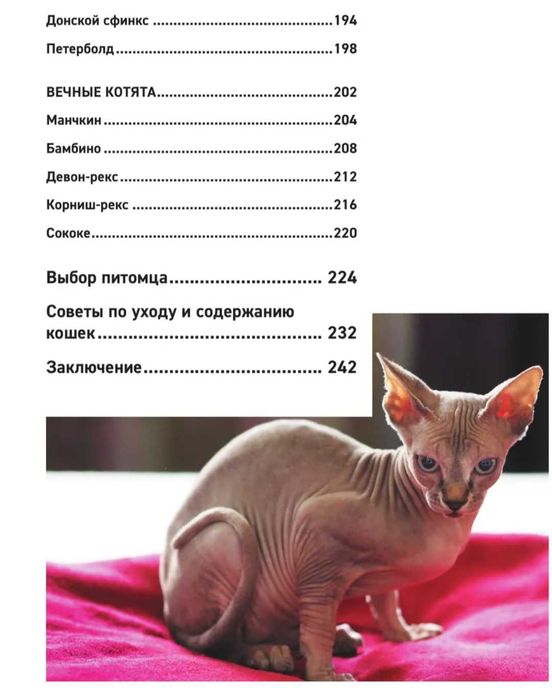 Донской сфинкс 194
Петерболд 198

ВЕЧНЫЕ КОТЯТА 202
Манчкин 204
Бамбино 208
Девон-рекс 212
Корниш-рекс 216
Сококе 220

Выбор питомца 224
Советы по уходу и содержанию кошек 232
Заключение 242